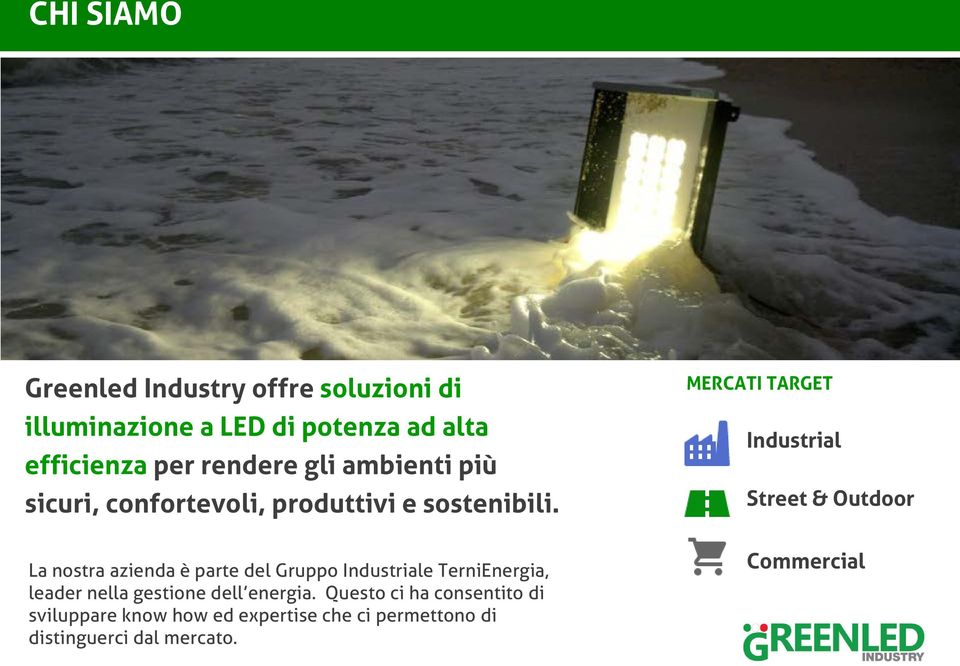 CHI SIAMO

Greenled Industry offre soluzioni di illuminazione a LED di potenza ad alta efficienza per rendere gli ambienti più sicuri, confortevoli, produttivi e sostenibili.

La nostra azienda è parte del Gruppo Industriale TerniEnergia, leader nella gestione dell'energia. Questo ci ha consentito di sviluppare know how ed expertise che ci permettono di distinguerci dal mercato.

MERCATI TARGET

Industrial

Street & Outdoor

Commercial

GREENLED
INDUSTRY